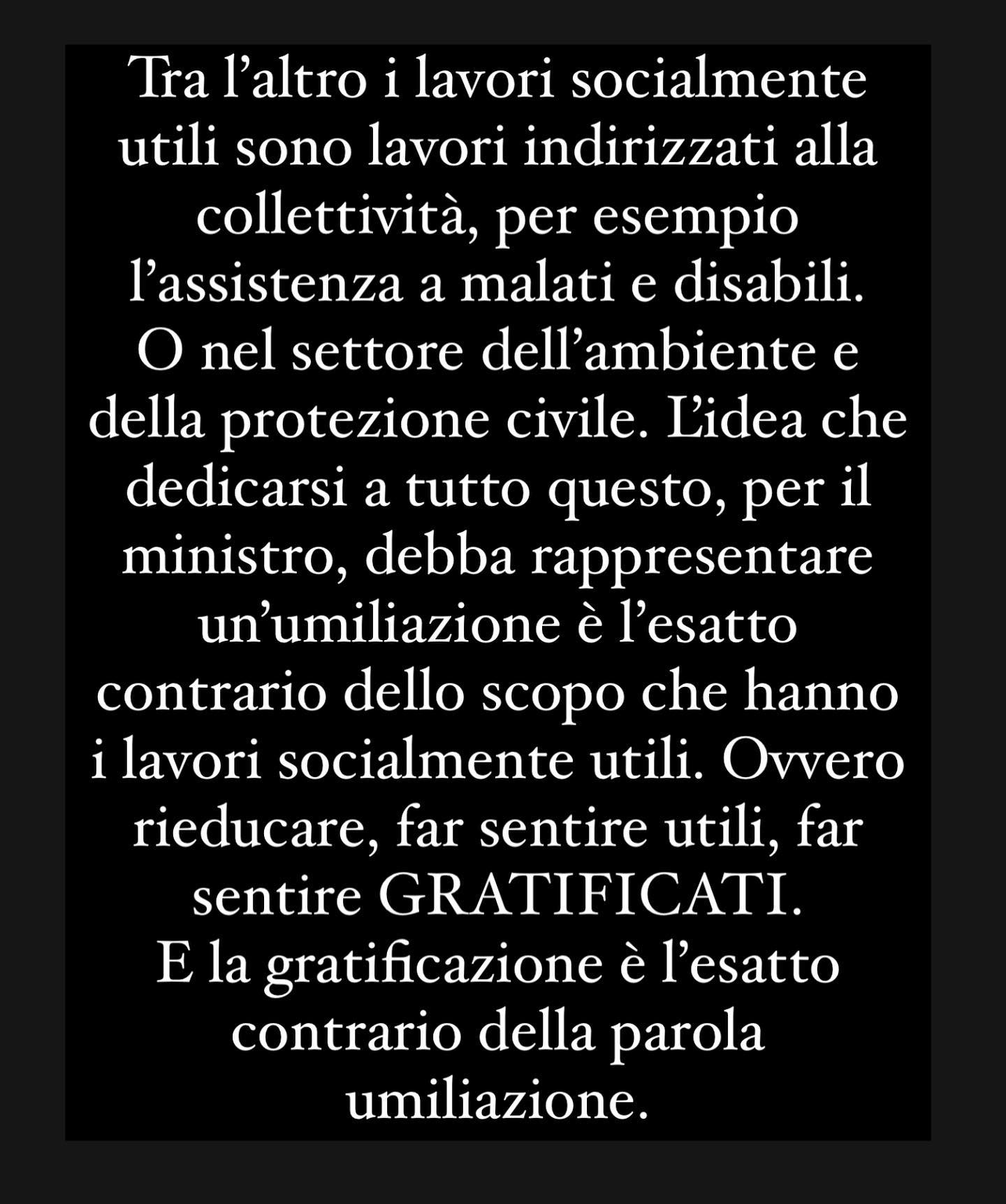 Tra l’altro i lavori socialmente utili sono lavori indirizzati alla collettività, per esempio l’assistenza a malati e disabili.
O nel settore dell’ambiente e della protezione civile. L’idea che dedicarsi a tutto questo, per il ministro, debba rappresentare un’umiliazione è l’esatto contrario dello scopo che hanno i lavori socialmente utili. Ovvero rieducare, far sentire utili, far sentire GRATIFICATI.
E la gratificazione è l’esatto contrario della parola umiliazione.